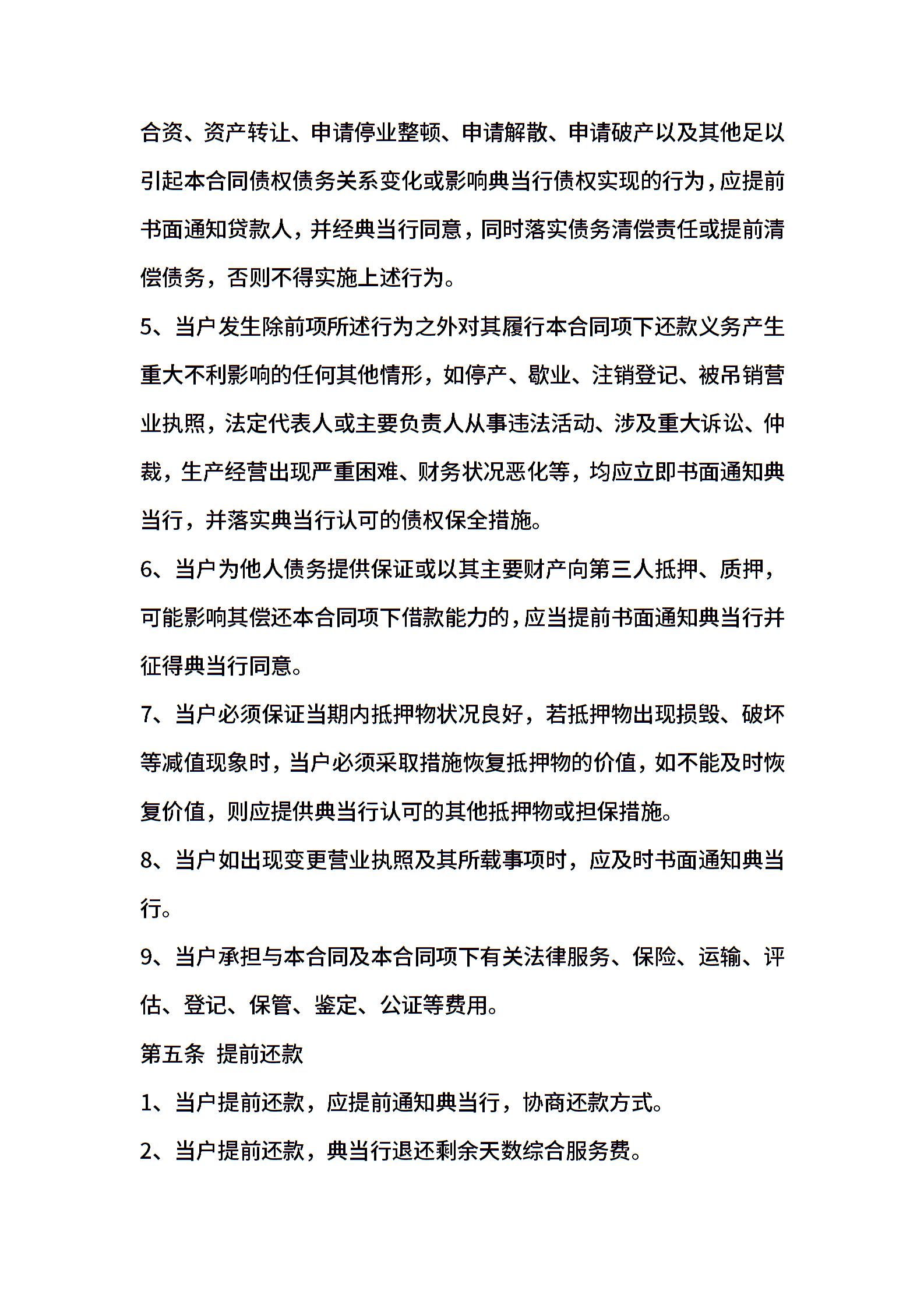 合资、资产转让、申请停业整顿、申请解散、申请破产以及其他足以引起本合同债权债务关系变化或影响典当行债权实现的行为，应提前书面通知贷款人，并经典当行同意，同时落实债务清偿责任或提前清偿债务，否则不得实施上述行为。

5、当户发生除前项所述行为之外对其履行本合同项下还款义务产生重大不利影响的任何其他情形，如停产、歇业、注销登记、被吊销营业执照，法定代表人或主要负责人从事违法活动、涉及重大诉讼、仲裁，生产经营出现严重困难、财务状况恶化等，均应立即书面通知典当行，并落实典当行认可的债权保全措施。

6、当户为他人债务提供保证或以其主要财产向第三人抵押、质押，可能影响其偿还本合同项下借款能力的，应当提前书面通知典当行并征得典当行同意。

7、当户必须保证当期内抵押物状况良好，若抵押物出现损毁、破坏等减值现象时，当户必须采取措施恢复抵押物的价值，如不能及时恢复价值，则应提供典当行认可的其他抵押物或担保措施。

8、当户如出现变更营业执照及其所载事项时，应及时书面通知典当行。

9、当户承担与本合同及本合同项下有关法律服务、保险、运输、评估、登记、保管、鉴定、公证等费用。

第五条 提前还款

1、当户提前还款，应提前通知典当行，协商还款方式。

2、当户提前还款，典当行退还剩余天数综合服务费。